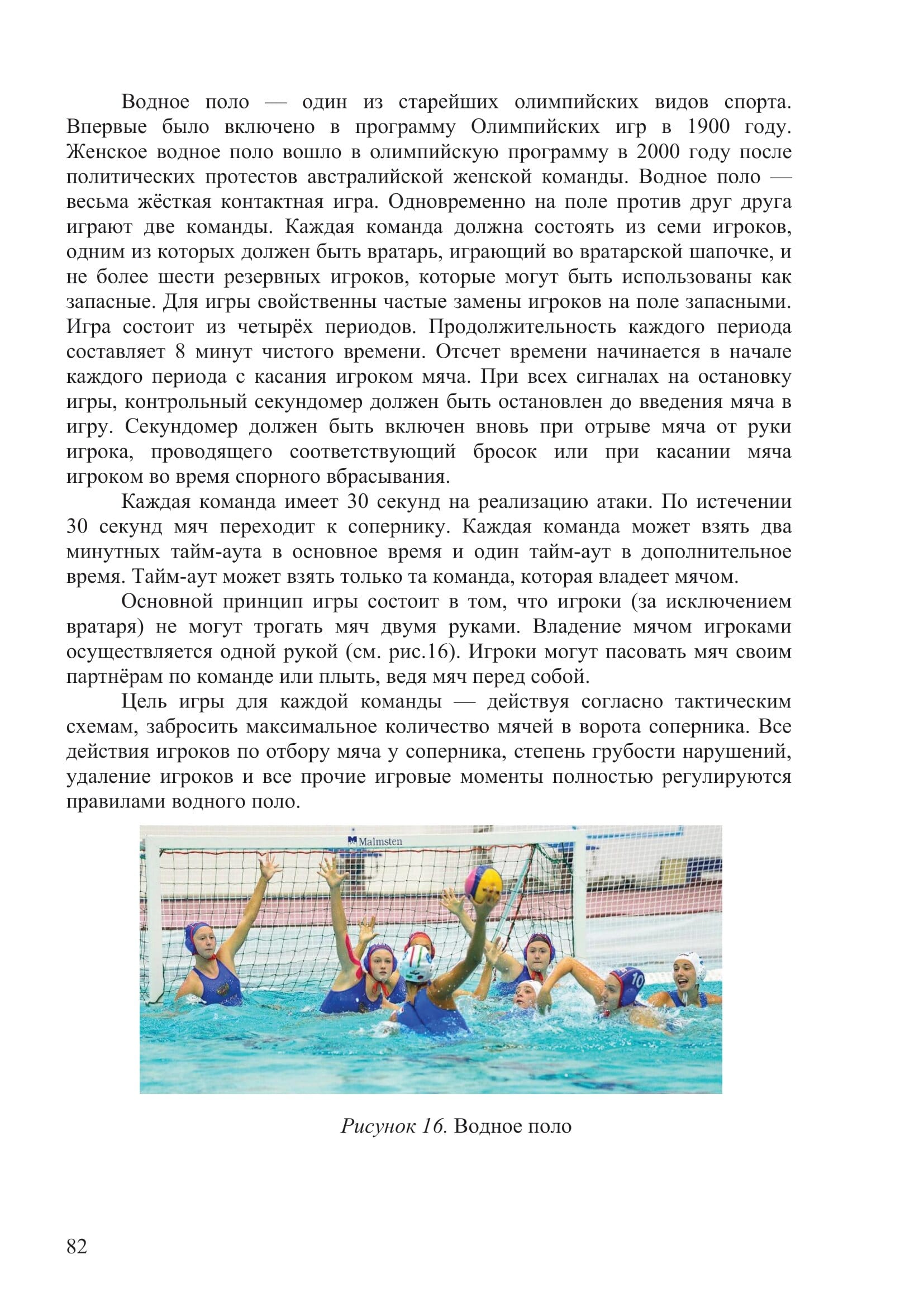 Водное поло — один из старейших олимпийских видов спорта. Впервые было включено в программу Олимпийских игр в 1900 году. Женское водное поло вошло в олимпийскую программу в 2000 году после политических протестов австралийской женской команды. Водное поло — весьма жёсткая контактная игра. Одновременно на поле против друг друга играют две команды. Каждая команда должна состоять из семи игроков, одним из которых должен быть вратарь, играющий во вратарской шапочке, и не более шести резервных игроков, которые могут быть использованы как запасные. Для игры свойственны частые замены игроков на поле запасными. Игра состоит из четырёх периодов. Продолжительность каждого периода составляет 8 минут чистого времени. Отсчет времени начинается в начале каждого периода с касания игроком мяча. При всех сигналах на остановку игры, контрольный секундомер должен быть остановлен до введения мяча в игру. Секундомер должен быть включен вновь при отрыве мяча от руки игрока, проводящего соответствующий бросок или при касании мяча игроком во время спорного вбрасывания.

Каждая команда имеет 30 секунд на реализацию атаки. По истечении 30 секунд мяч переходит к сопернику. Каждая команда может взять два минутных тайм-аута в основное время и один тайм-аут в дополнительное время. Тайм-аут может взять только та команда, которая владеет мячом.

Основной принцип игры состоит в том, что игроки (за исключением вратаря) не могут трогать мяч двумя руками. Владение мячом игроками осуществляется одной рукой (см. рис.16). Игроки могут пасовать мяч своим партнёрам по команде или плыть, ведя мяч перед собой.

Цель игры для каждой команды — действуя согласно тактическим схемам, забросить максимальное количество мячей в ворота соперника. Все действия игроков по отбору мяча у соперника, степень грубости нарушений, удаление игроков и все прочие игровые моменты полностью регулируются правилами водного поло.

Malmsten

10

Рисунок 16. Водное поло

82